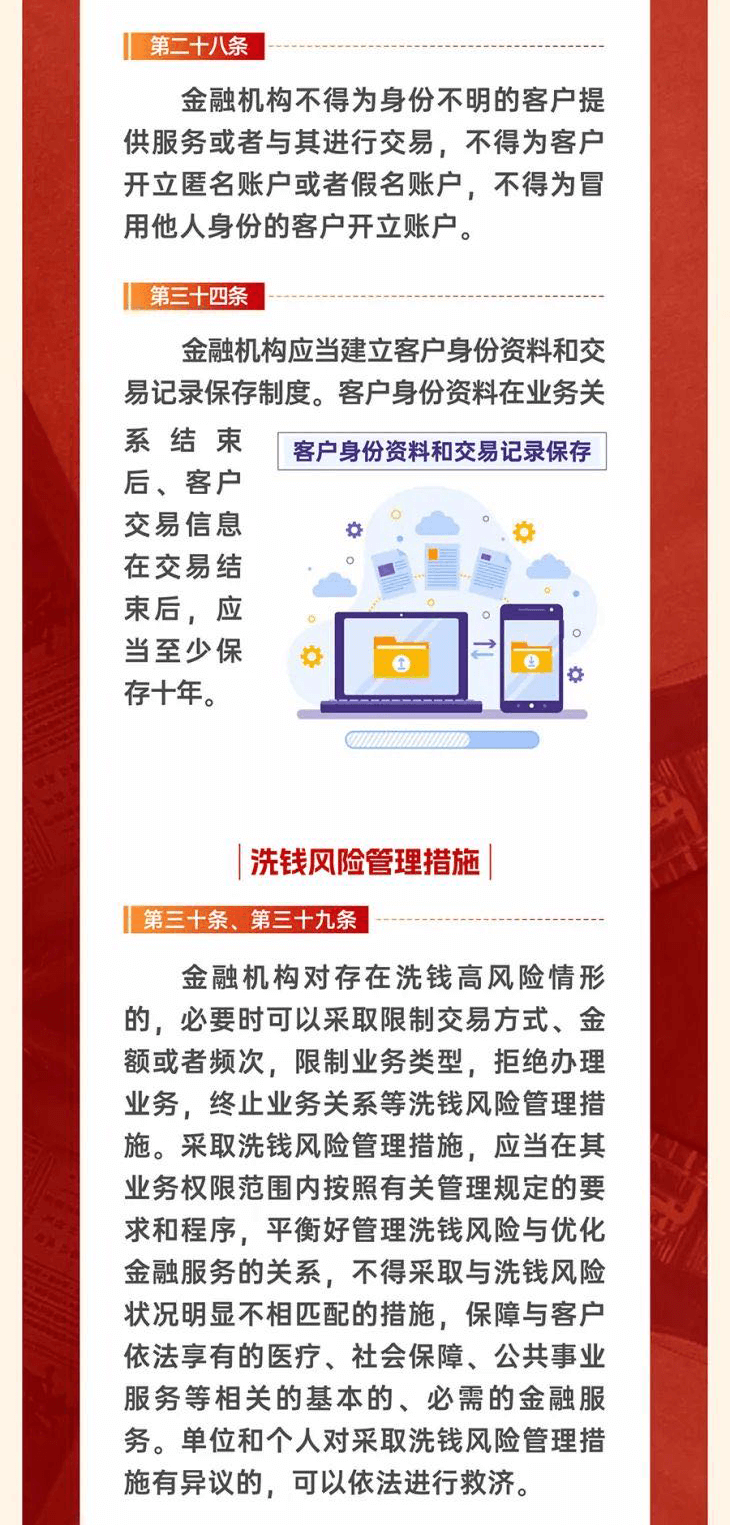 第二十八条

金融机构不得为身份不明的客户提供服务或者与其进行交易，不得为客户开立匿名账户或者假名账户，不得为冒用他人身份的客户开立账户。

第三十四条

金融机构应当建立客户身份资料和交易记录保存制度。客户身份资料在业务关系结束后、客户交易信息在交易结束后，应当至少保存十年。

客户身份资料和交易记录保存

洗钱风险管理措施

第三十条、第三十九条

金融机构对存在洗钱高风险情形的，必要时可以采取限制交易方式、金额或者频次，限制业务类型，拒绝办理业务，终止业务关系等洗钱风险管理措施。采取洗钱风险管理措施，应当在其业务权限范围内按照有关管理规定的要求和程序，平衡好管理洗钱风险与优化金融服务的关系，不得采取与洗钱风险状况明显不相匹配的措施，保障与客户依法享有的医疗、社会保障、公共事业服务等相关的基本的、必需的金融服务。单位和个人对采取洗钱风险管理措施有异议的，可以依法进行救济。